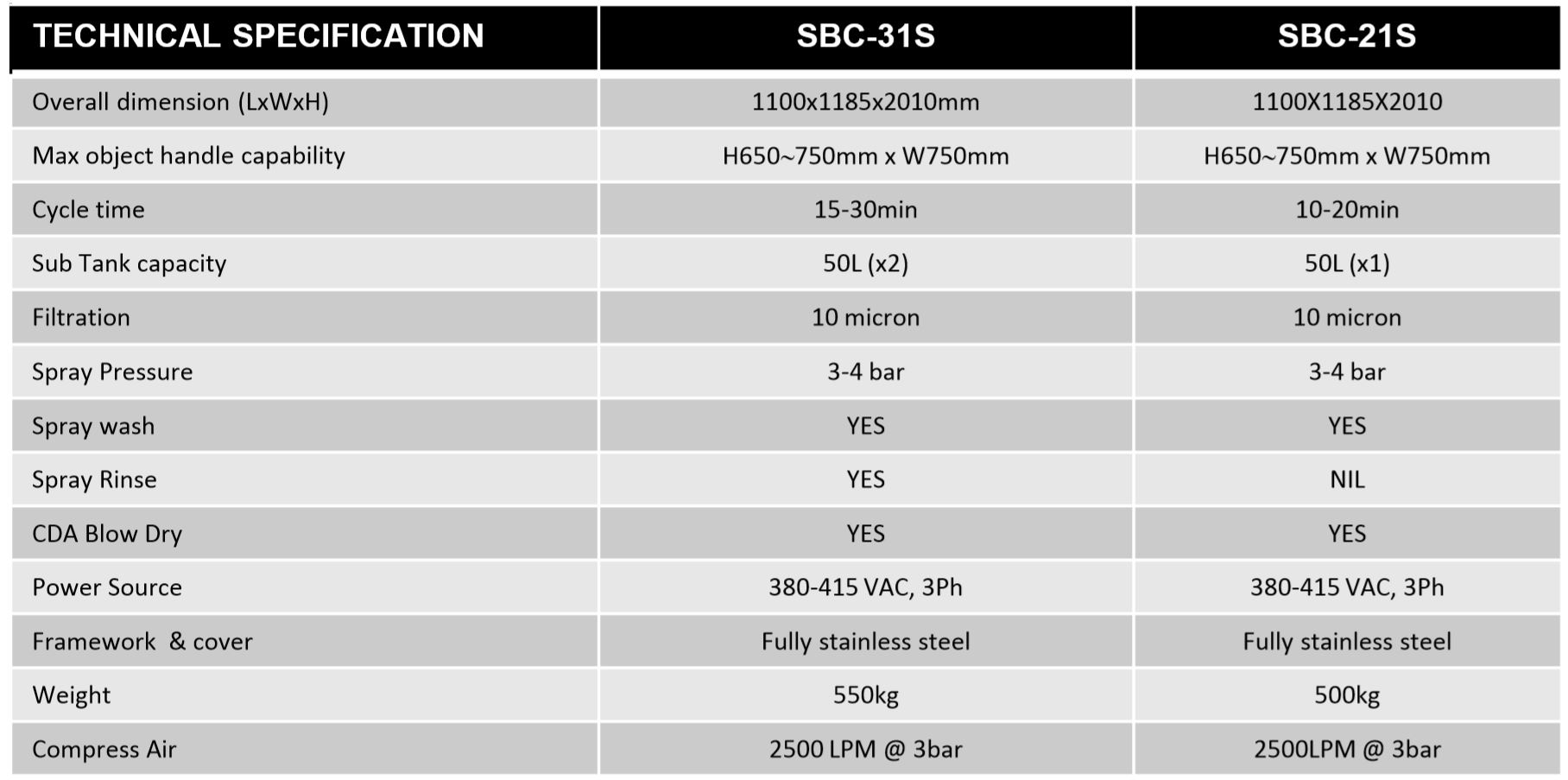 | TECHNICAL SPECIFICATION | SBC-31S | SBC-21S |
|---|---|---|
| Overall dimension (LxWxH) | 1100x1185x2010mm | 1100X1185X2010 |
| Max object handle capability | H650~750mm x W750mm | H650~750mm x W750mm |
| Cycle time | 15-30min | 10-20min |
| Sub Tank capacity | 50L (x2) | 50L (x1) |
| Filtration | 10 micron | 10 micron |
| Spray Pressure | 3-4 bar | 3-4 bar |
| Spray wash | YES | YES |
| Spray Rinse | YES | NIL |
| CDA Blow Dry | YES | YES |
| Power Source | 380-415 VAC, 3Ph | 380-415 VAC, 3Ph |
| Framework & cover | Fully stainless steel | Fully stainless steel |
| Weight | 550kg | 500kg |
| Compress Air | 2500 LPM @ 3bar | 2500LPM @ 3bar |